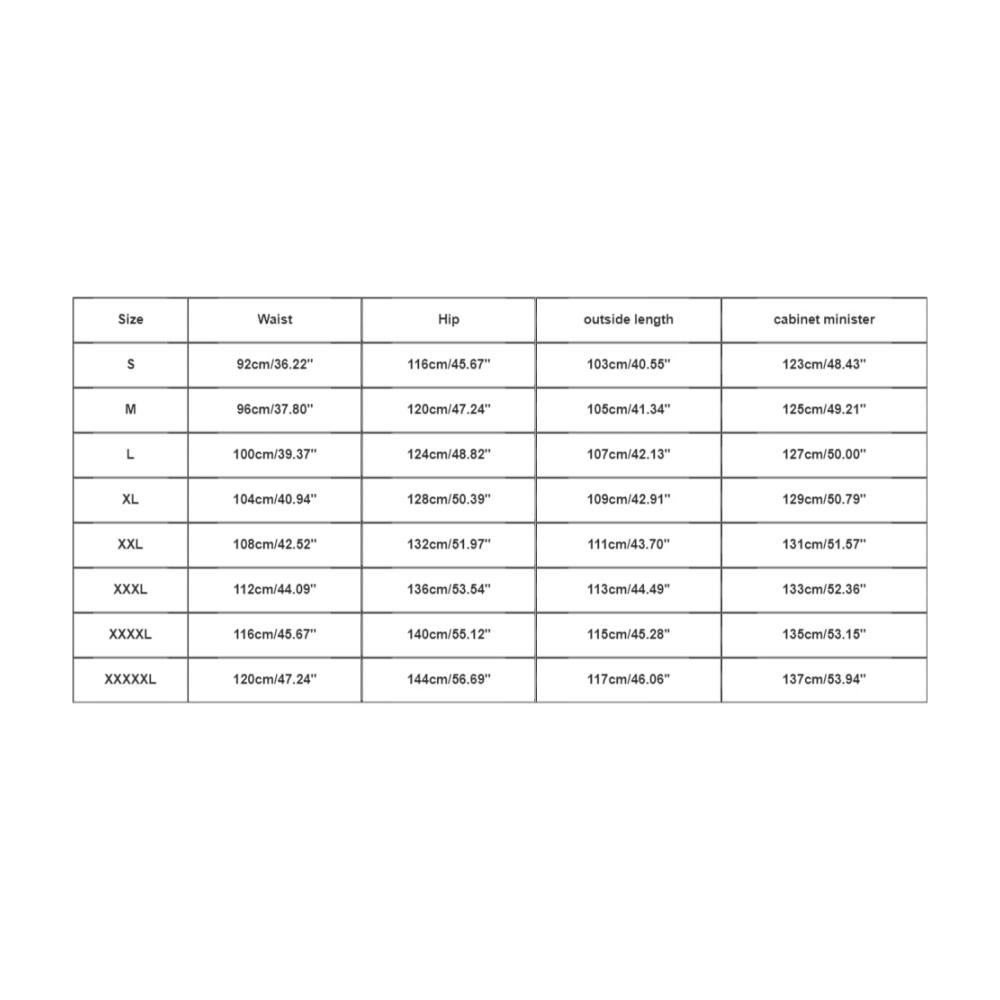 | Size | Waist | Hip | outside length | cabinet minister |
|---|---|---|---|---|
| S | 92cm/36.22'' | 116cm/45.67'' | 103cm/40.55'' | 123cm/48.43'' |
| M | 96cm/37.80'' | 120cm/47.24'' | 105cm/41.34'' | 125cm/49.21'' |
| L | 100cm/39.37'' | 124cm/48.82'' | 107cm/42.13'' | 127cm/50.00'' |
| XL | 104cm/40.94'' | 128cm/50.39'' | 109cm/42.91'' | 129cm/50.79'' |
| XXL | 108cm/42.52'' | 132cm/51.97'' | 111cm/43.70'' | 131cm/51.57'' |
| XXXL | 112cm/44.09'' | 136cm/53.54'' | 113cm/44.49'' | 133cm/52.36'' |
| XXXXL | 116cm/45.67'' | 140cm/55.12'' | 115cm/45.28'' | 135cm/53.15'' |
| XXXXXL | 120cm/47.24'' | 144cm/56.69'' | 117cm/46.06'' | 137cm/53.94'' |